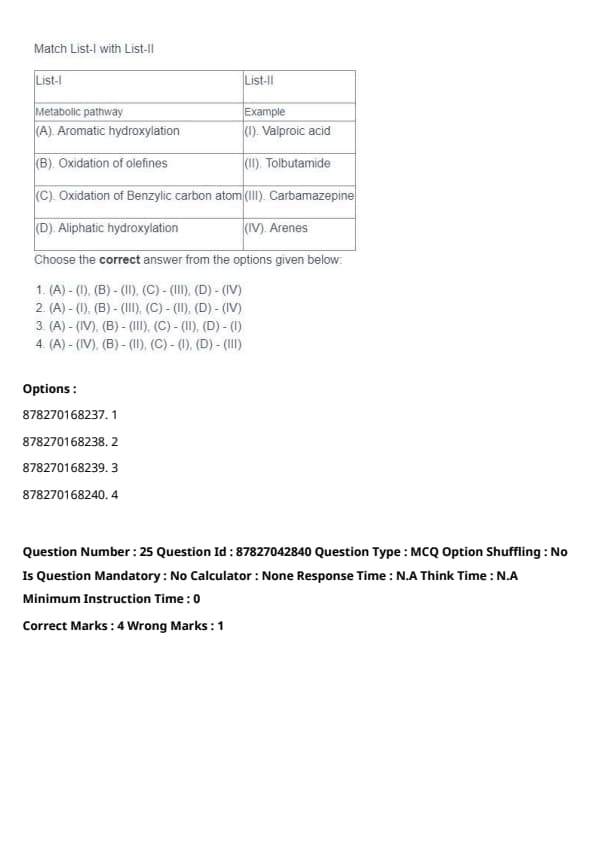 Match List-I with List-II

| List-I | List-II |
|---|---|
| Metabolic pathway | Example |
| (A). Aromatic hydroxylation | (I). Valproic acid |
| (B). Oxidation of olefines | (II). Tolbutamide |
| (C). Oxidation of Benzylic carbon atom | (III). Carbamazepine |
| (D). Aliphatic hydroxylation | (IV). Arenes |

Choose the **correct** answer from the options given below:

1. (A) - (I), (B) - (II), (C) - (III), (D) - (IV)
2. (A) - (I), (B) - (III), (C) - (II), (D) - (IV)
3. (A) - (IV), (B) - (III), (C) - (II), (D) - (I)
4. (A) - (IV), (B) - (II), (C) - (I), (D) - (III)

**Options :**

878270168237. 1

878270168238. 2

878270168239. 3

878270168240. 4

**Question Number : 25 Question Id : 87827042840 Question Type : MCQ Option Shuffling : No Is Question Mandatory : No Calculator : None Response Time : N.A Think Time : N.A Minimum Instruction Time : 0**

**Correct Marks : 4 Wrong Marks : 1**